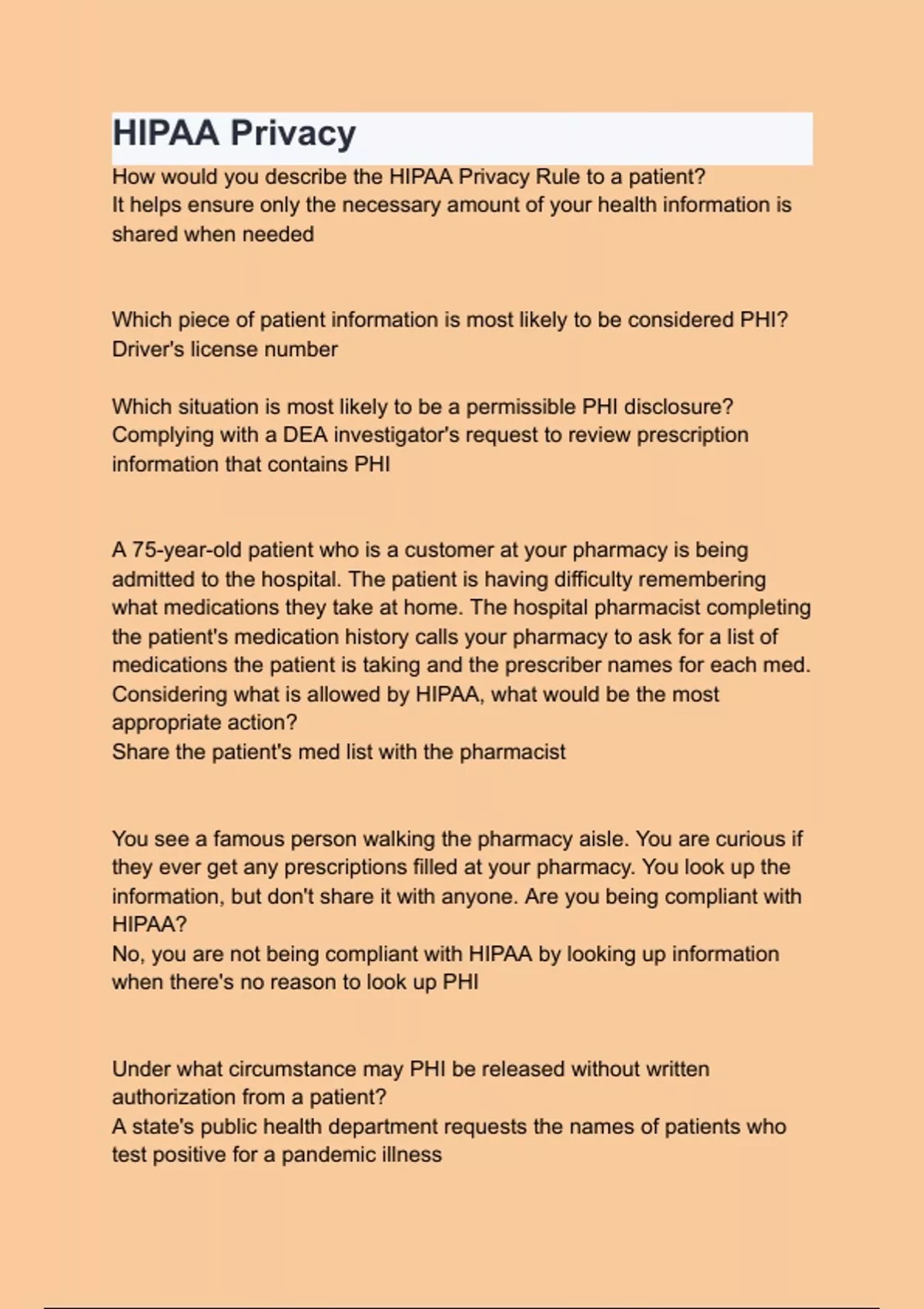 HIPAA Privacy

How would you describe the HIPAA Privacy Rule to a patient?
It helps ensure only the necessary amount of your health information is shared when needed

Which piece of patient information is most likely to be considered PHI?
Driver's license number

Which situation is most likely to be a permissible PHI disclosure?
Complying with a DEA investigator's request to review prescription information that contains PHI

A 75-year-old patient who is a customer at your pharmacy is being admitted to the hospital. The patient is having difficulty remembering what medications they take at home. The hospital pharmacist completing the patient's medication history calls your pharmacy to ask for a list of medications the patient is taking and the prescriber names for each med. Considering what is allowed by HIPAA, what would be the most appropriate action?
Share the patient's med list with the pharmacist

You see a famous person walking the pharmacy aisle. You are curious if they ever get any prescriptions filled at your pharmacy. You look up the information, but don't share it with anyone. Are you being compliant with HIPAA?
No, you are not being compliant with HIPAA by looking up information when there's no reason to look up PHI

Under what circumstance may PHI be released without written authorization from a patient?
A state's public health department requests the names of patients who test positive for a pandemic illness